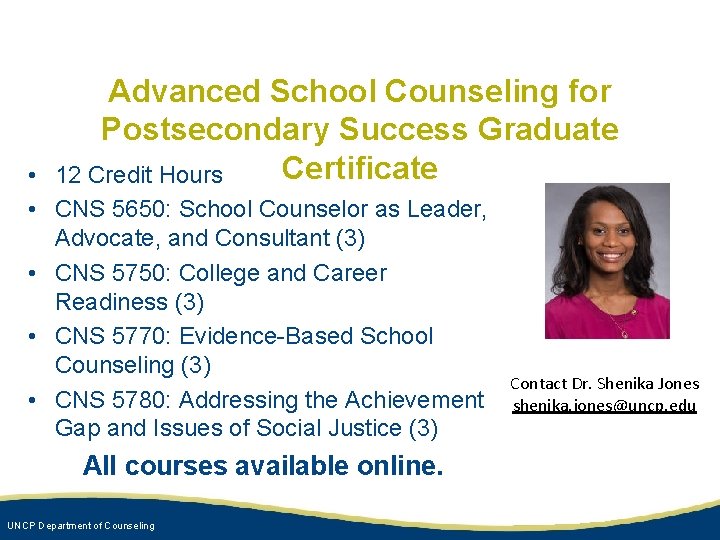 Advanced School Counseling for Postsecondary Success Graduate Certificate

• 12 Credit Hours
• CNS 5650: School Counselor as Leader, Advocate, and Consultant (3)
• CNS 5750: College and Career Readiness (3)
• CNS 5770: Evidence-Based School Counseling (3)
• CNS 5780: Addressing the Achievement Gap and Issues of Social Justice (3)

All courses available online.

Contact Dr. Shenika Jones
shenika.jones@uncp.edu

UNCP Department of Counseling